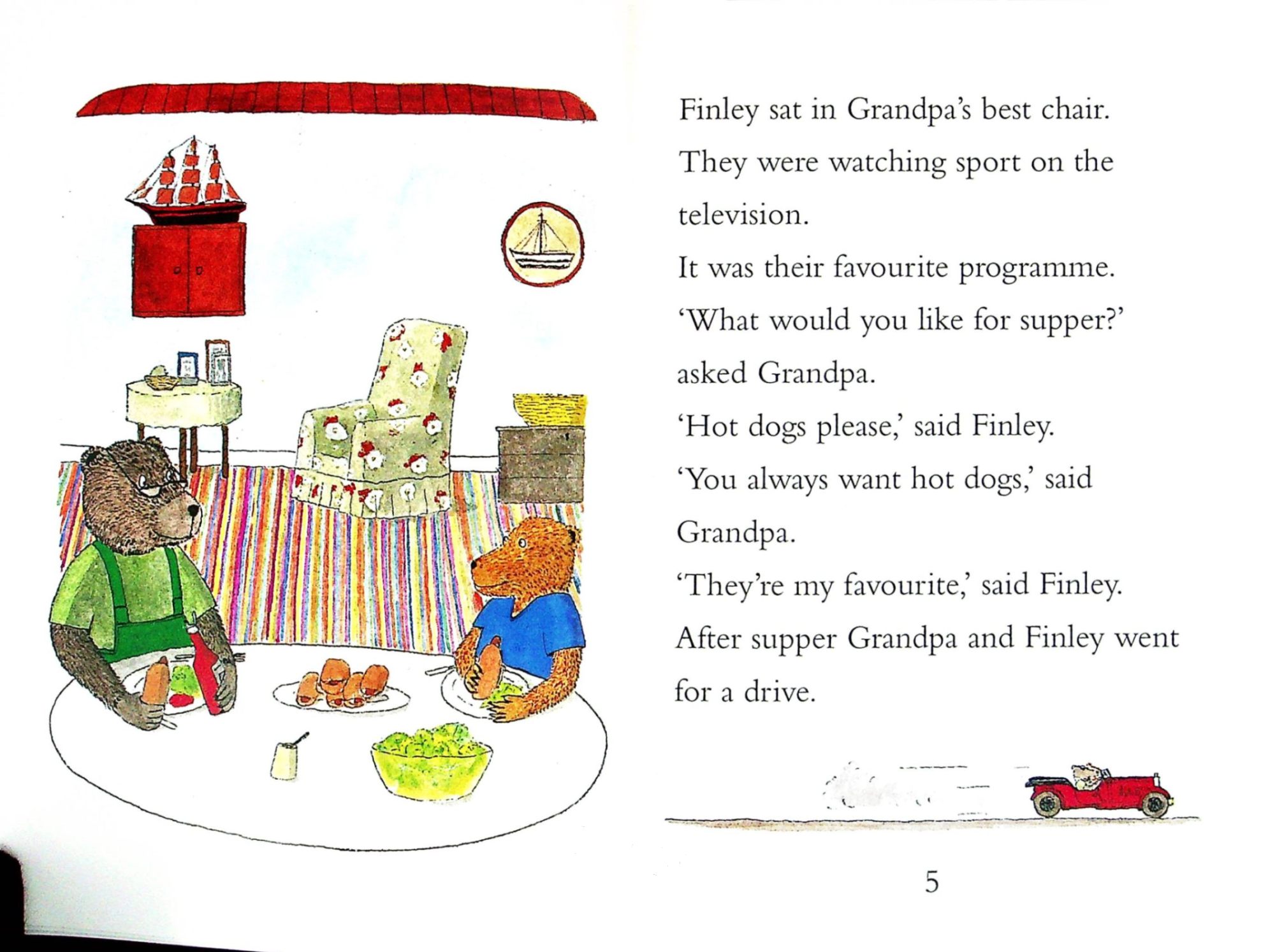 Finley sat in Grandpa's best chair. They were watching sport on the television.

It was their favourite programme.

'What would you like for supper?' asked Grandpa.

'Hot dogs please,' said Finley.

'You always want hot dogs,' said Grandpa.

'They're my favourite,' said Finley.

After supper Grandpa and Finley went for a drive.

5